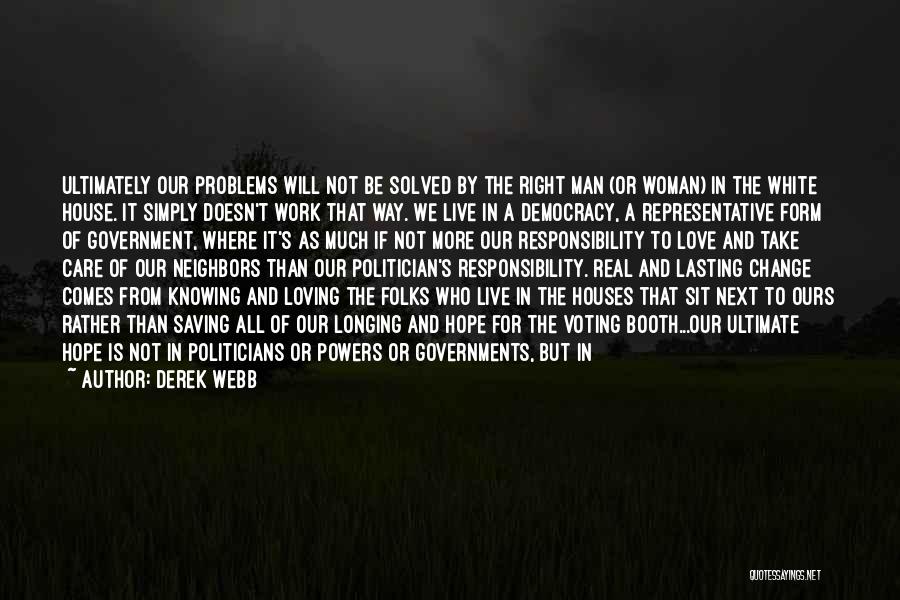 ULTIMATELY OUR PROBLEMS WILL NOT BE SOLVED BY THE RIGHT MAN (OR WOMAN) IN THE WHITE HOUSE. IT SIMPLY DOESN'T WORK THAT WAY. WE LIVE IN A DEMOCRACY, A REPRESENTATIVE FORM OF GOVERNMENT, WHERE IT'S AS MUCH IF NOT MORE OUR RESPONSIBILITY TO LOVE AND TAKE CARE OF OUR NEIGHBORS THAN OUR POLITICIAN'S RESPONSIBILITY. REAL AND LASTING CHANGE COMES FROM KNOWING AND LOVING THE FOLKS WHO LIVE IN THE HOUSES THAT SIT NEXT TO OURS RATHER THAN SAVING ALL OF OUR LONGING AND HOPE FOR THE VOTING BOOTH...OUR ULTIMATE HOPE IS NOT IN POLITICIANS OR POWERS OR GOVERNMENTS, BUT IN

~ AUTHOR: DEREK WEBB

QUOTESSAYINGS.NET